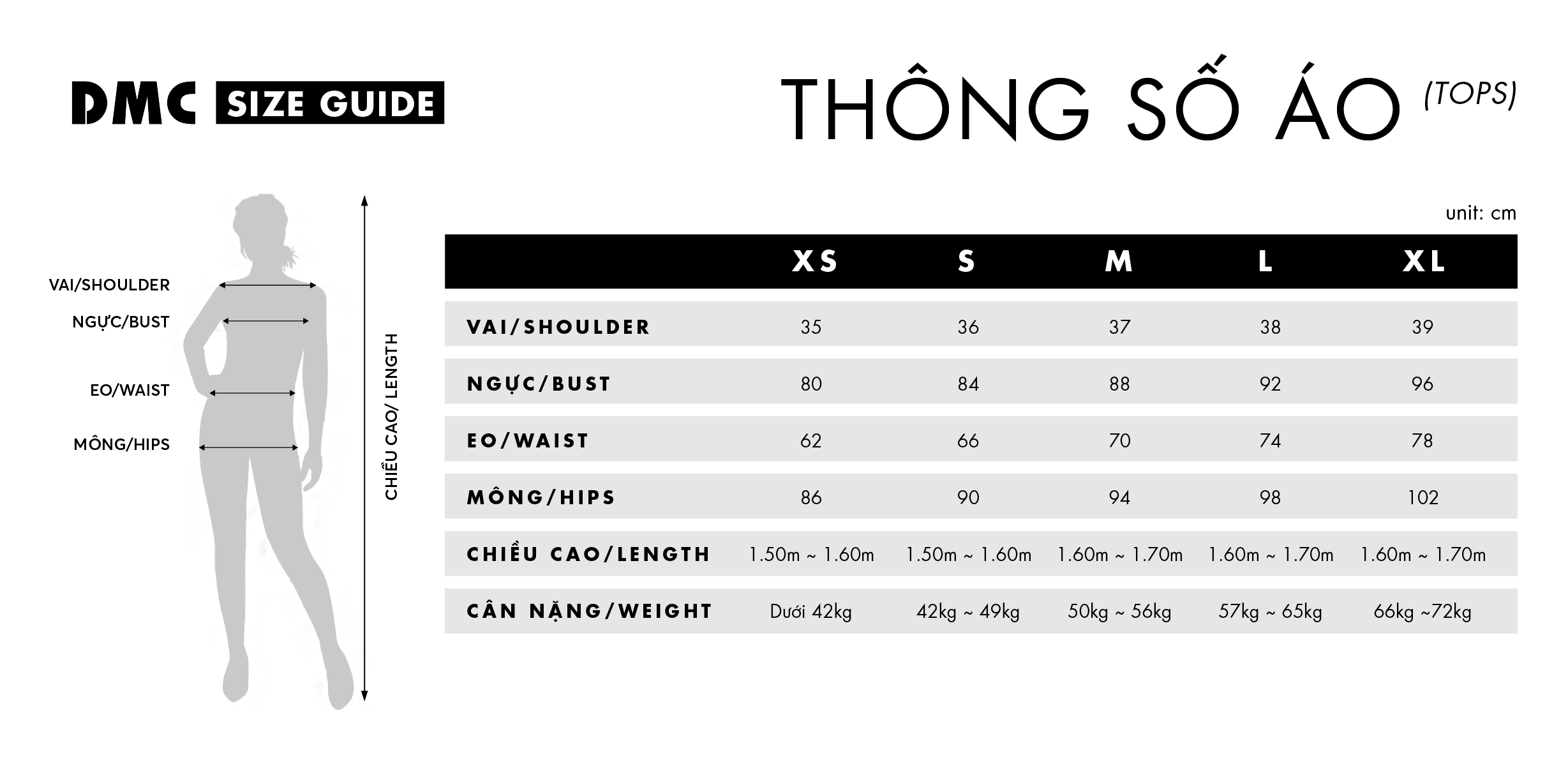 DMC SIZE GUIDE

THÔNG SỐ ÁO (TOPS)

VAI/SHOULDER
NGỰC/BUST
EO/WAIST
MÔNG/HIPS

CHIỀU CAO/ LENGTH

unit: cm

| | XS | S | M | L | XL |
|---|---|---|---|---|---|
| VAI/SHOULDER | 35 | 36 | 37 | 38 | 39 |
| NGỰC/BUST | 80 | 84 | 88 | 92 | 96 |
| EO/WAIST | 62 | 66 | 70 | 74 | 78 |
| MÔNG/HIPS | 86 | 90 | 94 | 98 | 102 |
| CHIỀU CAO/LENGTH | 1.50m ~ 1.60m | 1.50m ~ 1.60m | 1.60m ~ 1.70m | 1.60m ~ 1.70m | 1.60m ~ 1.70m |
| CÂN NẶNG/WEIGHT | Dưới 42kg | 42kg ~ 49kg | 50kg ~ 56kg | 57kg ~ 65kg | 66kg ~72kg |